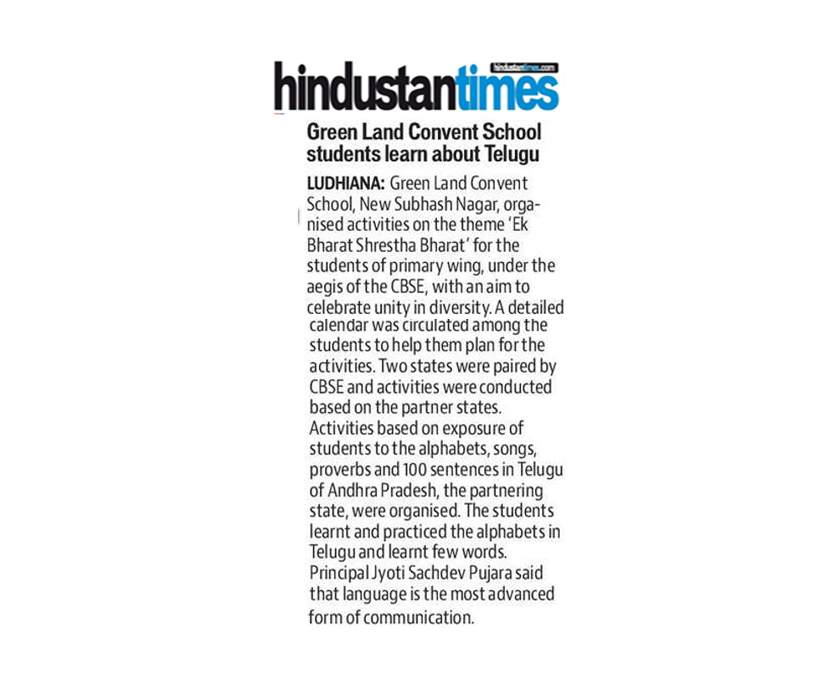 hindustantimes hindustantimes.com

Green Land Convent School students learn about Telugu

LUDHIANA: Green Land Convent School, New Subhash Nagar, organised activities on the theme 'Ek Bharat Shrestha Bharat' for the students of primary wing, under the aegis of the CBSE, with an aim to celebrate unity in diversity. A detailed calendar was circulated among the students to help them plan for the activities. Two states were paired by CBSE and activities were conducted based on the partner states. Activities based on exposure of students to the alphabets, songs, proverbs and 100 sentences in Telugu of Andhra Pradesh, the partnering state, were organised. The students learnt and practiced the alphabets in Telugu and learnt few words. Principal Jyoti Sachdev Pujara said that language is the most advanced form of communication.